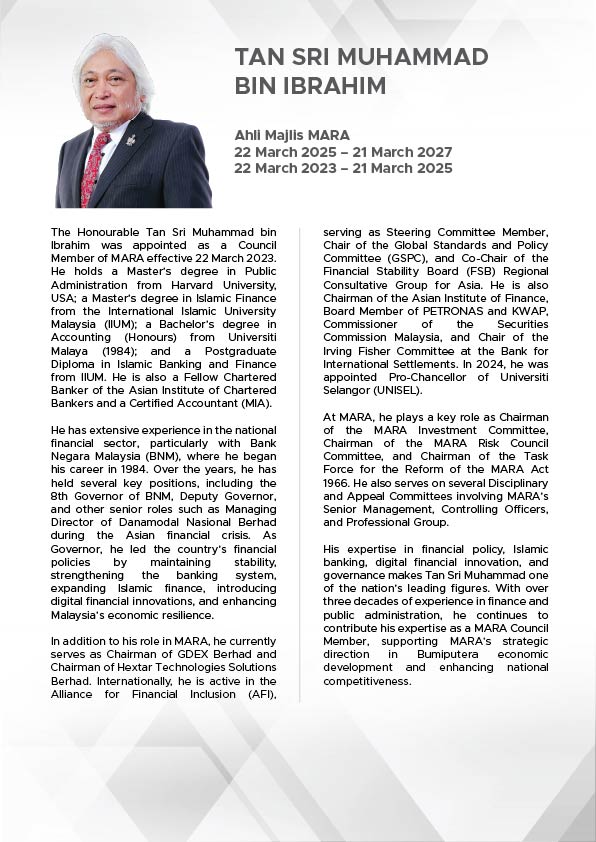 TAN SRI MUHAMMAD BIN IBRAHIM

Ahli Majlis MARA
22 March 2025 – 21 March 2027
22 March 2023 – 21 March 2025

The Honourable Tan Sri Muhammad bin Ibrahim was appointed as a Council Member of MARA effective 22 March 2023. He holds a Master's degree in Public Administration from Harvard University, USA; a Master's degree in Islamic Finance from the International Islamic University Malaysia (IIUM); a Bachelor's degree in Accounting (Honours) from Universiti Malaya (1984); and a Postgraduate Diploma in Islamic Banking and Finance from IIUM. He is also a Fellow Chartered Banker of the Asian Institute of Chartered Bankers and a Certified Accountant (MIA).

He has extensive experience in the national financial sector, particularly with Bank Negara Malaysia (BNM), where he began his career in 1984. Over the years, he has held several key positions, including the 8th Governor of BNM, Deputy Governor, and other senior roles such as Managing Director of Danamodal Nasional Berhad during the Asian financial crisis. As Governor, he led the country's financial policies by maintaining stability, strengthening the banking system, expanding Islamic finance, introducing digital financial innovations, and enhancing Malaysia's economic resilience.

In addition to his role in MARA, he currently serves as Chairman of GDEX Berhad and Chairman of Hextar Technologies Solutions Berhad. Internationally, he is active in the Alliance for Financial Inclusion (AFI), serving as Steering Committee Member, Chair of the Global Standards and Policy Committee (GSPC), and Co-Chair of the Financial Stability Board (FSB) Regional Consultative Group for Asia. He is also Chairman of the Asian Institute of Finance, Board Member of PETRONAS and KWAP, Commissioner of the Securities Commission Malaysia, and Chair of the Irving Fisher Committee at the Bank for International Settlements. In 2024, he was appointed Pro-Chancellor of Universiti Selangor (UNISEL).

At MARA, he plays a key role as Chairman of the MARA Investment Committee, Chairman of the MARA Risk Council Committee, and Chairman of the Task Force for the Reform of the MARA Act 1966. He also serves on several Disciplinary and Appeal Committees involving MARA's Senior Management, Controlling Officers, and Professional Group.

His expertise in financial policy, Islamic banking, digital financial innovation, and governance makes Tan Sri Muhammad one of the nation's leading figures. With over three decades of experience in finance and public administration, he continues to contribute his expertise as a MARA Council Member, supporting MARA's strategic direction in Bumiputera economic development and enhancing national competitiveness.